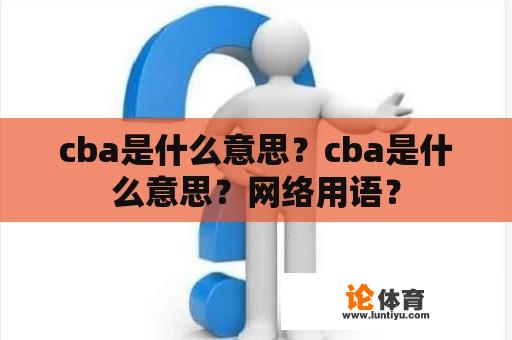 cba是什么意思？cba是什么意思？网络用语？

论体育
www.luntiyu.com